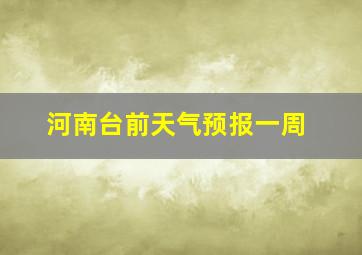 河南台前天气预报一周